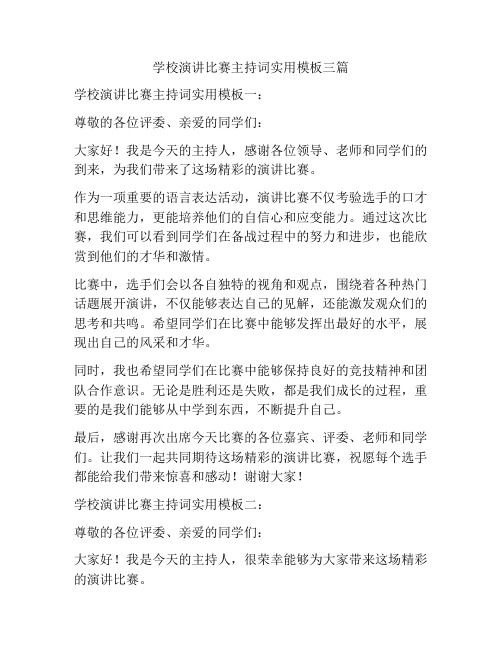 学校演讲比赛主持词实用模板三篇

学校演讲比赛主持词实用模板一：

尊敬的各位评委、亲爱的同学们：

大家好！我是今天的主持人，感谢各位领导、老师和同学们的到来，为我们带来了这场精彩的演讲比赛。

作为一项重要的语言表达活动，演讲比赛不仅考验选手的口才和思维能力，更能培养他们的自信心和应变能力。通过这次比赛，我们可以看到同学们在备战过程中的努力和进步，也能欣赏到他们的才华和激情。

比赛中，选手们会以各自独特的视角和观点，围绕着各种热门话题展开演讲，不仅能够表达自己的见解，还能激发观众们的思考和共鸣。希望同学们在比赛中能够发挥出最好的水平，展现出自己的风采和才华。

同时，我也希望同学们在比赛中能够保持良好的竞技精神和团队合作意识。无论是胜利还是失败，都是我们成长的过程，重要的是我们能够从中学到东西，不断提升自己。

最后，感谢再次出席今天比赛的各位嘉宾、评委、老师和同学们。让我们一起共同期待这场精彩的演讲比赛，祝愿每个选手都能给我们带来惊喜和感动！谢谢大家！

学校演讲比赛主持词实用模板二：

尊敬的各位评委、亲爱的同学们：

大家好！我是今天的主持人，很荣幸能够为大家带来这场精彩的演讲比赛。